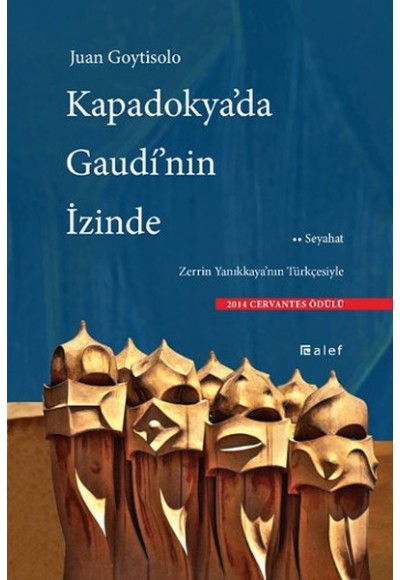 Juan Goytisolo

Kapadokya'da Gaudí'nin İzinde

•• Seyahat

Zerrin Yanıkkaya'nın Türkçesiyle

2014 CERVANTES ÖDÜLÜ

alef